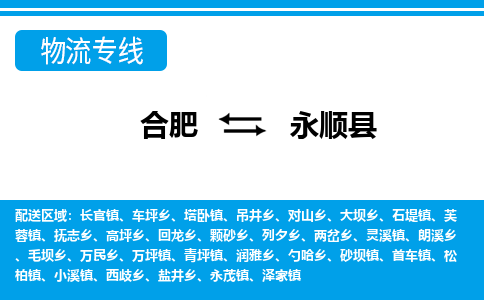 物流专线

合肥 永顺县

配送区域：长官镇、车坪乡、塔卧镇、吊井乡、对山乡、大坝乡、石堤镇、芙蓉镇、抚志乡、高坪乡、回龙乡、颗砂乡、列夕乡、两岔乡、灵溪镇、朗溪乡、毛坝乡、万民乡、万坪镇、青坪镇、润雅乡、勺哈乡、砂坝镇、首车镇、松柏镇、小溪镇、西歧乡、盐井乡、永茂镇、泽家镇